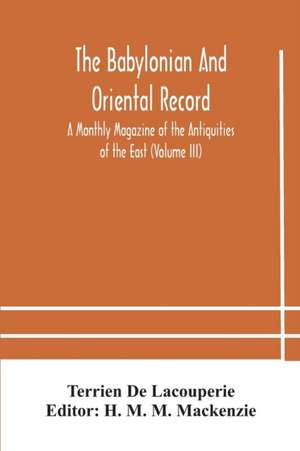 The Babylonian And Oriental Record

A Monthly Magazine of the Antiquities of the East (Volume III)

Terrien De Lacouperie
Editor: H. M. M. Mackenzie